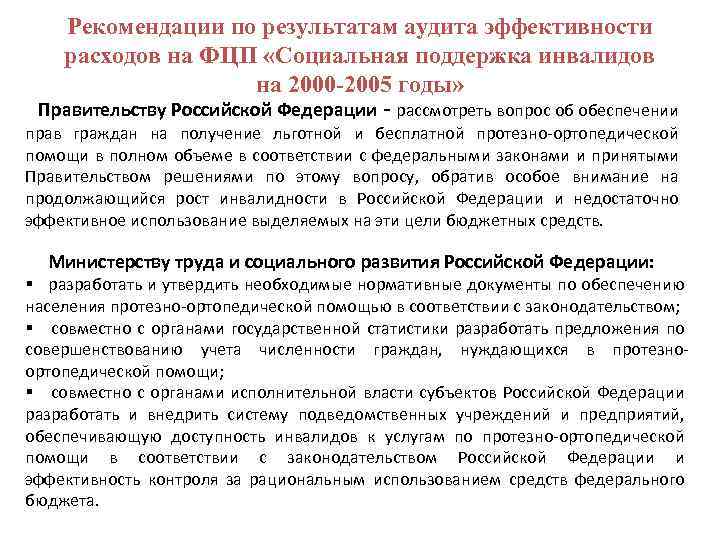 Рекомендации по результатам аудита эффективности расходов на ФЦП «Социальная поддержка инвалидов на 2000-2005 годы»

Правительству Российской Федерации - рассмотреть вопрос об обеспечении прав граждан на получение льготной и бесплатной протезно-ортопедической помощи в полном объеме в соответствии с федеральными законами и принятыми Правительством решениями по этому вопросу, обратив особое внимание на продолжающийся рост инвалидности в Российской Федерации и недостаточно эффективное использование выделяемых на эти цели бюджетных средств.

Министерству труда и социального развития Российской Федерации:
▪ разработать и утвердить необходимые нормативные документы по обеспечению населения протезно-ортопедической помощью в соответствии с законодательством;
▪ совместно с органами государственной статистики разработать предложения по совершенствованию учета численности граждан, нуждающихся в протезно-ортопедической помощи;
▪ совместно с органами исполнительной власти субъектов Российской Федерации разработать и внедрить систему подведомственных учреждений и предприятий, обеспечивающую доступность инвалидов к услугам по протезно-ортопедической помощи в соответствии с законодательством Российской Федерации и эффективность контроля за рациональным использованием средств федерального бюджета.